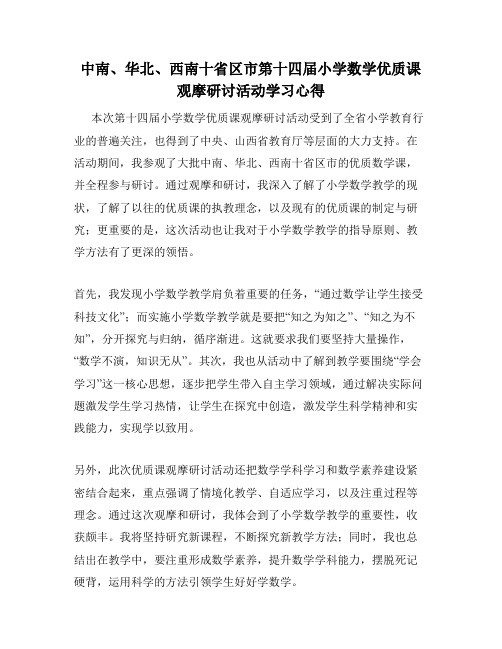 中南、华北、西南十省区市第十四届小学数学优质课观摩研讨活动学习心得

本次第十四届小学数学优质课观摩研讨活动受到了全省小学教育行业的普遍关注，也得到了中央、山西省教育厅等层面的大力支持。在活动期间，我参观了大批中南、华北、西南十省区市的优质数学课，并全程参与研讨。通过观摩和研讨，我深入了解了小学数学教学的现状，了解了以往的优质课的执教理念，以及现有的优质课的制定与研究；更重要的是，这次活动也让我对于小学数学教学的指导原则、教学方法有了更深的领悟。

首先，我发现小学数学教学肩负着重要的任务，“通过数学让学生接受科技文化”；而实施小学数学教学就是要把“知之为知之”、“知之为不知”，分开探究与归纳，循序渐进。这就要求我们要坚持大量操作，“数学不演，知识无从”。其次，我也从活动中了解到教学要围绕“学会学习”这一核心思想，逐步把学生带入自主学习领域，通过解决实际问题激发学生学习热情，让学生在探究中创造，激发学生科学精神和实践能力，实现学以致用。

另外，此次优质课观摩研讨活动还把数学学科学习和数学素养建设紧密结合起来，重点强调了情境化教学、自适应学习，以及注重过程等理念。通过这次观摩和研讨，我体会到了小学数学教学的重要性，收获颇丰。我将坚持研究新课程，不断探究新教学方法；同时，我也总结出在教学中，要注重形成数学素养，提升数学学科能力，摆脱死记硬背，运用科学的方法引领学生好好学数学。